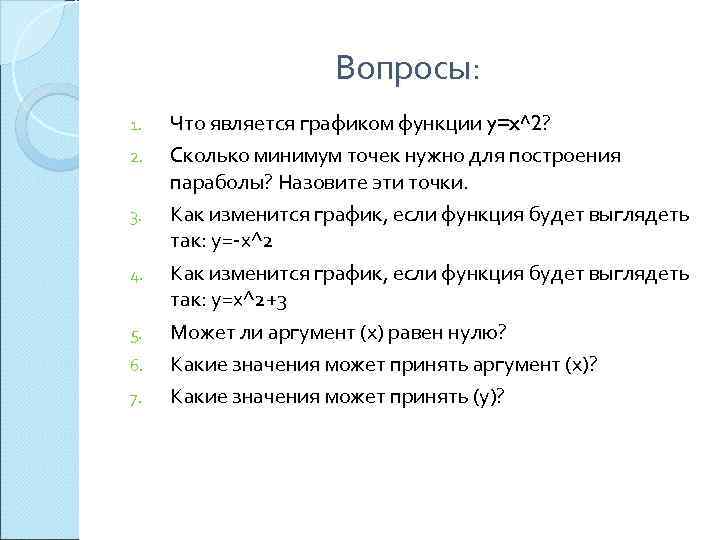 Вопросы:

1. Что является графиком функции y=x^2?
2. Сколько минимум точек нужно для построения параболы? Назовите эти точки.
3. Как изменится график, если функция будет выглядеть так: y=-x^2
4. Как изменится график, если функция будет выглядеть так: y=x^2+3
5. Может ли аргумент (x) равен нулю?
6. Какие значения может принять аргумент (x)?
7. Какие значения может принять (y)?